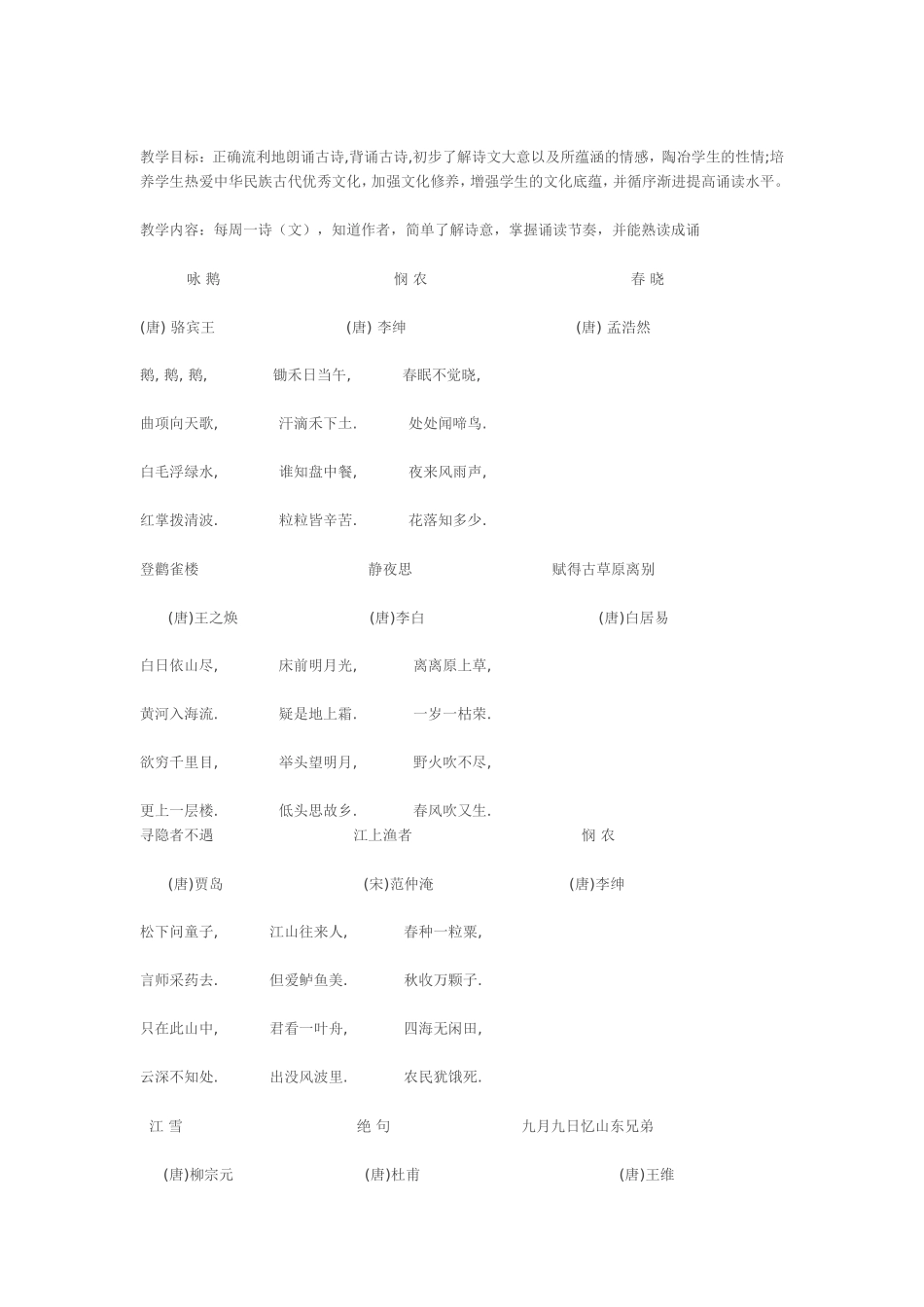 教学目标：正确流利地朗诵古诗,背诵古诗,初步了解诗文大意以及所蕴涵的情感，陶冶学生的性情;培养学生热爱中华民族古代优秀文化，加强文化修养，增强学生的文化底蕴，并循序渐进提高诵读水平。

教学内容：每周一诗（文），知道作者，简单了解诗意，掌握诵读节奏，并能熟读成诵

咏 鹅 悯 农 春 晓

(唐) 骆宾王 (唐) 李绅 (唐) 孟浩然

鹅, 鹅, 鹅, 锄禾日当午, 春眠不觉晓,

曲项向天歌, 汗滴禾下土. 处处闻啼鸟.

白毛浮绿水, 谁知盘中餐, 夜来风雨声,

红掌拨清波. 粒粒皆辛苦. 花落知多少.

登鹳雀楼 静夜思 赋得古草原离别

(唐)王之焕 (唐)李白 (唐)白居易

白日依山尽, 床前明月光, 离离原上草,

黄河入海流. 疑是地上霜. 一岁一枯荣.

欲穷千里目, 举头望明月, 野火吹不尽,

更上一层楼. 低头思故乡. 春风吹又生.
寻隐者不遇 江上渔者 悯 农

(唐)贾岛 (宋)范仲淹 (唐)李绅

松下问童子, 江山往来人, 春种一粒粟,

言师采药去. 但爱鲈鱼美. 秋收万颗子.

只在此山中, 君看一叶舟, 四海无闲田,

云深不知处. 出没风波里. 农民犹饿死.

江 雪 绝 句 九月九日忆山东兄弟

(唐)柳宗元 (唐)杜甫 (唐)王维